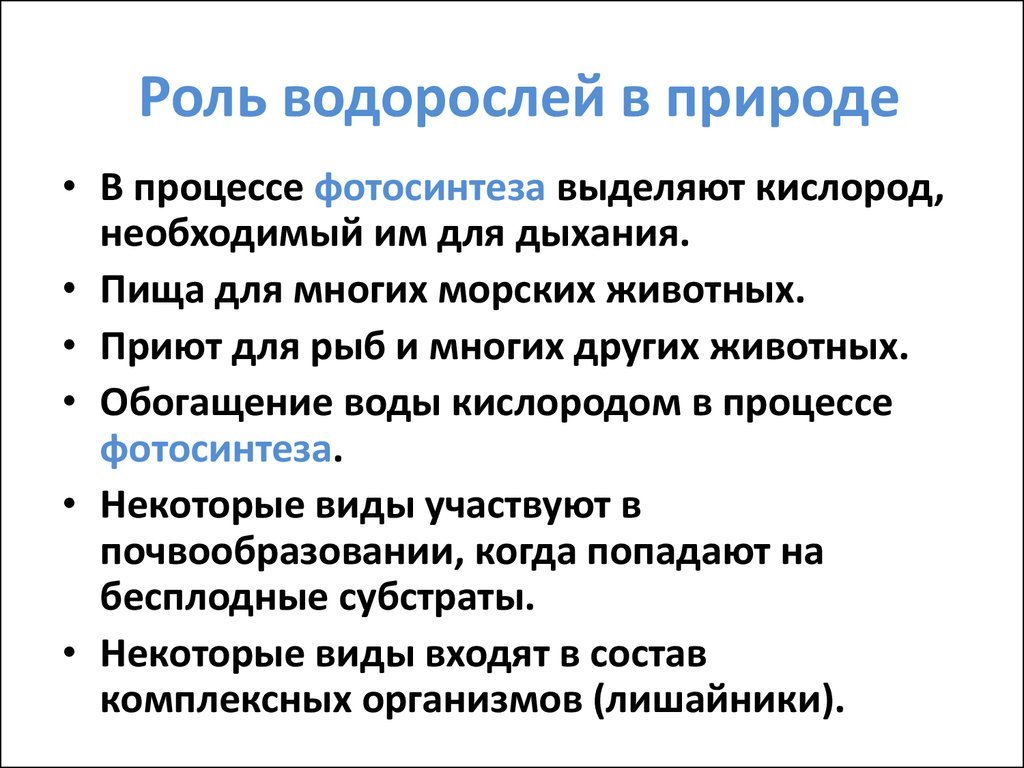 Роль водорослей в природе

• В процессе фотосинтеза выделяют кислород, необходимый им для дыхания.
• Пища для многих морских животных.
• Приют для рыб и многих других животных.
• Обогащение воды кислородом в процессе фотосинтеза.
• Некоторые виды участвуют в почвообразовании, когда попадают на бесплодные субстраты.
• Некоторые виды входят в состав комплексных организмов (лишайники).